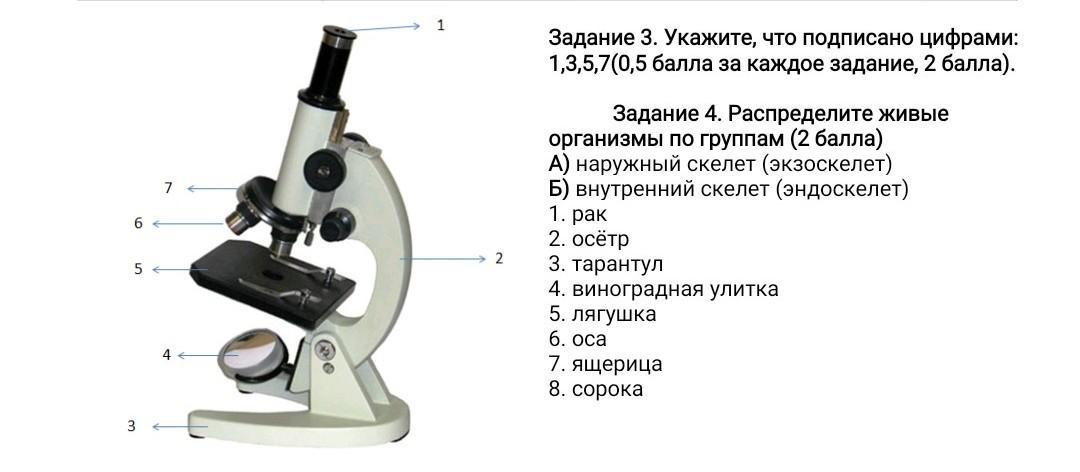 1
7
6
5
2
4
3

Задание 3. Укажите, что подписано цифрами: 1,3,5,7(0,5 балла за каждое задание, 2 балла).

Задание 4. Распределите живые организмы по группам (2 балла)
А) наружный скелет (экзоскелет)
Б) внутренний скелет (эндоскелет)
1. рак
2. осётр
3. тарантул
4. виноградная улитка
5. лягушка
6. оса
7. ящерица
8. сорока